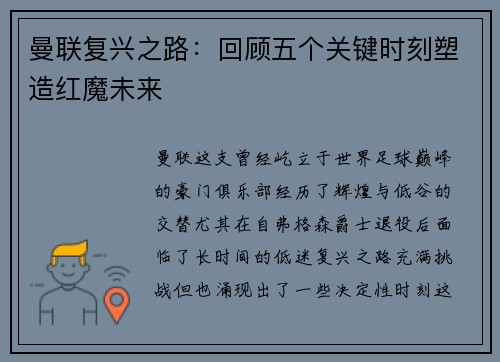 曼联复兴之路：回顾五个关键时刻塑造红魔未来

曼联这支曾经屹立于世界足球巅峰的豪门俱乐部经历了辉煌与低谷的交替尤其在自弗格森爵士退役后面临了长时间的低迷复兴之路充满挑战但也涌现出了一些决定性时刻这